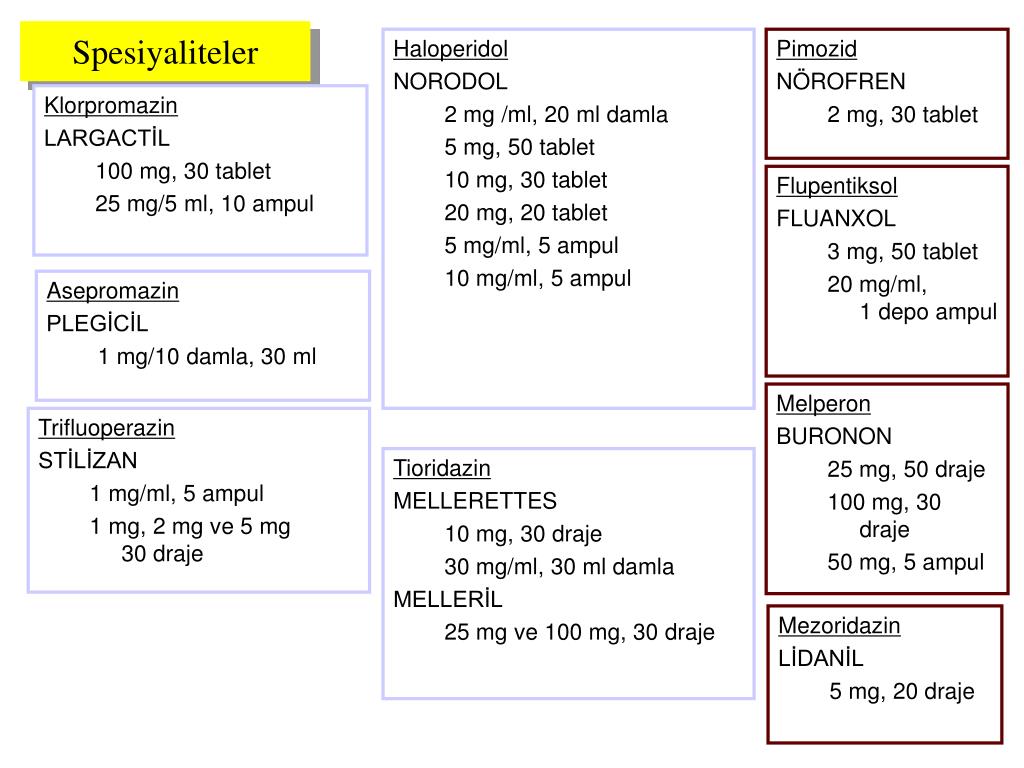 Spesiyaliteler

Klorpromazin
LARGACTİL
100 mg, 30 tablet
25 mg/5 ml, 10 ampul

Asepromazin
PLEGİCİL
1 mg/10 damla, 30 ml

Trifluoperazin
STİLİZAN
1 mg/ml, 5 ampul
1 mg, 2 mg ve 5 mg 30 draje

Haloperidol
NORODOL
2 mg /ml, 20 ml damla
5 mg, 50 tablet
10 mg, 30 tablet
20 mg, 20 tablet
5 mg/ml, 5 ampul
10 mg/ml, 5 ampul

Tioridazin
MELLERETTES
10 mg, 30 draje
30 mg/ml, 30 ml damla
MELLERİL
25 mg ve 100 mg, 30 draje

Pimozid
NÖROFREN
2 mg, 30 tablet

Flupentiksol
FLUANXOL
3 mg, 50 tablet
20 mg/ml, 1 depo ampul

Melperon
BURONON
25 mg, 50 draje
100 mg, 30 draje
50 mg, 5 ampul

Mezoridazin
LİDANİL
5 mg, 20 draje